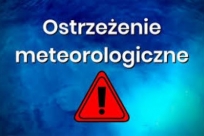 Ostrzeżenie meteorologiczne

!